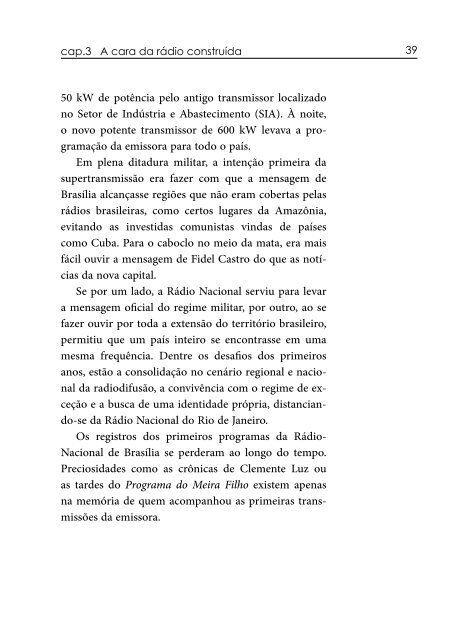 cap.3 A cara da rádio construída 39

50 kW de potência pelo antigo transmissor localizado no Setor de Indústria e Abastecimento (SIA). À noite, o novo potente transmissor de 600 kW levava a programação da emissora para todo o país.

Em plena ditadura militar, a intenção primeira da supertransmissão era fazer com que a mensagem de Brasília alcançasse regiões que não eram cobertas pelas rádios brasileiras, como certos lugares da Amazônia, evitando as investidas comunistas vindas de países como Cuba. Para o caboclo no meio da mata, era mais fácil ouvir a mensagem de Fidel Castro do que as notícias da nova capital.

Se por um lado, a Rádio Nacional serviu para levar a mensagem oficial do regime militar, por outro, ao se fazer ouvir por toda a extensão do território brasileiro, permitiu que um país inteiro se encontrasse em uma mesma frequência. Dentre os desafios dos primeiros anos, estão a consolidação no cenário regional e nacional da radiodifusão, a convivência com o regime de exceção e a busca de uma identidade própria, distanciando-se da Rádio Nacional do Rio de Janeiro.

Os registros dos primeiros programas da Rádio-Nacional de Brasília se perderam ao longo do tempo. Preciosidades como as crônicas de Clemente Luz ou as tardes do Programa do Meira Filho existem apenas na memória de quem acompanhou as primeiras transmissões da emissora.